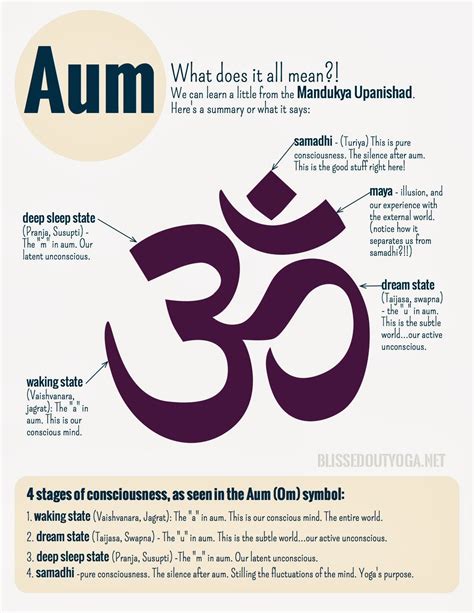 Aum

What does it all mean?!
We can learn a little from the Mandukya Upanishad. Here's a summary or what it says:

samadhi - (Turiya) This is pure consciousness. The silence after aum. This is the good stuff right here!

maya - illusion, and our experience with the external world. (notice how it separates us from samadhi?!!)

deep sleep state (Pranja, Susupti) - The "m" in aum. Our latent unconscious.

dream state (Taijasa, swapna) - the "u" in aum. This is the subtle world...our active unconscious.

waking state (Vaishvanara, jagrat): The "a" in aum. This is our conscious mind.

BLISSEDOUTYOGA.NET

4 stages of consciousness, as seen in the Aum (Om) symbol:
1. waking state (Vaishvanara, Jagrat): The "a" in aum. This is our conscious mind. The entire world.
2. dream state (Taijasa, Swapna) - The "u" in aum. This is the subtle world...our active unconscious.
3. deep sleep state (Pranja, Susupti) -The "m" in aum. Our latent unconscious.
4. samadhi -pure consciousness. The silence after aum. Stilling the fluctuations of the mind. Yoga's purpose.